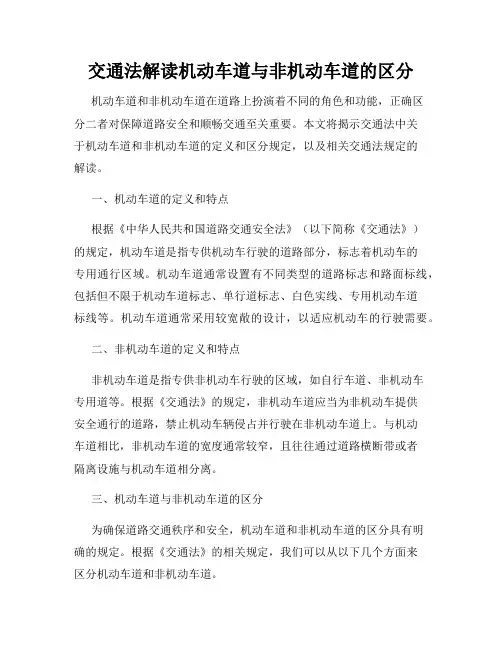 交通法解读机动车道与非机动车道的区分

机动车道和非机动车道在道路上扮演着不同的角色和功能，正确区分二者对保障道路安全和顺畅交通至关重要。本文将揭示交通法中关于机动车道和非机动车道的定义和区分规定，以及相关交通法规定的解读。

一、机动车道的定义和特点

根据《中华人民共和国道路交通安全法》（以下简称《交通法》）的规定，机动车道是指专供机动车行驶的道路部分，标志着机动车的专用通行区域。机动车道通常设置有不同类型的道路标志和路面标线，包括但不限于机动车道标志、单行道标志、白色实线、专用机动车道标线等。机动车道通常采用较宽敞的设计，以适应机动车的行驶需要。

二、非机动车道的定义和特点

非机动车道是指专供非机动车行驶的区域，如自行车道、非机动车专用道等。根据《交通法》的规定，非机动车道应当为非机动车提供安全通行的道路，禁止机动车辆侵占并行驶在非机动车道上。与机动车道相比，非机动车道的宽度通常较窄，且往往通过道路横断带或者隔离设施与机动车道相分离。

三、机动车道与非机动车道的区分

为确保道路交通秩序和安全，机动车道和非机动车道的区分具有明确的规定。根据《交通法》的相关规定，我们可以从以下几个方面来区分机动车道和非机动车道。